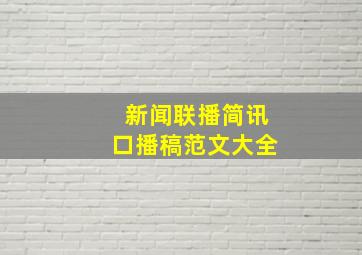 新闻联播简讯
口播稿范文大全